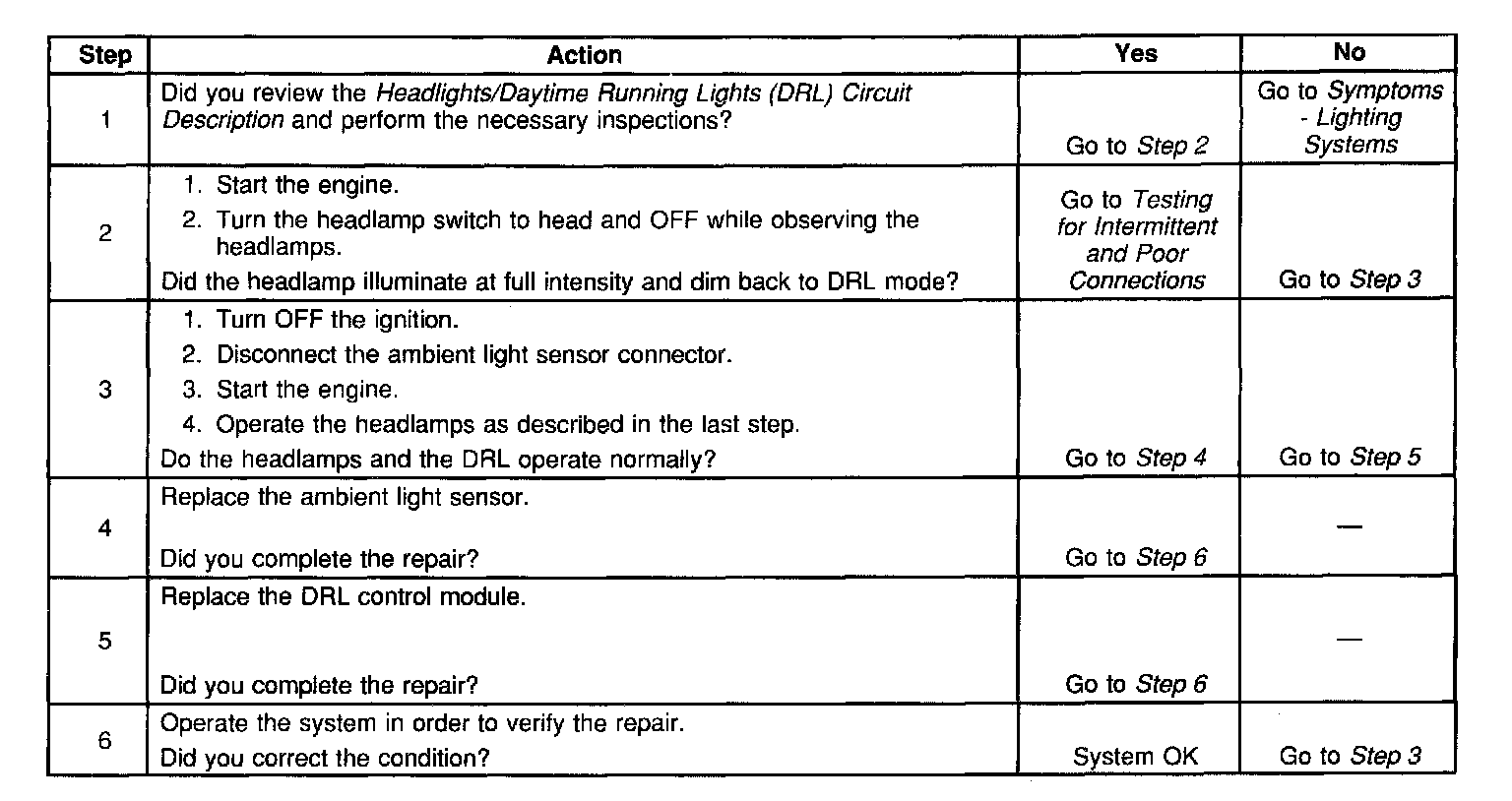 | Step | Action | Yes | No |
|---|---|---|---|
| 1 | Did you review the Headlights/Daytime Running Lights (DRL) Circuit Description and perform the necessary inspections? | Go to Step 2 | Go to Symptoms - Lighting Systems |
| 2 | 1. Start the engine. 2. Turn the headlamp switch to head and OFF while observing the headlamps. Did the headlamp illuminate at full intensity and dim back to DRL mode? | Go to Testing for Intermittent and Poor Connections | Go to Step 3 |
| 3 | 1. Turn OFF the ignition. 2. Disconnect the ambient light sensor connector. 3. Start the engine. 4. Operate the headlamps as described in the last step. Do the headlamps and the DRL operate normally? | Go to Step 4 | Go to Step 5 |
| 4 | Replace the ambient light sensor. Did you complete the repair? | Go to Step 6 | — |
| 5 | Replace the DRL control module. Did you complete the repair? | Go to Step 6 | — |
| 6 | Operate the system in order to verify the repair. Did you correct the condition? | System OK | Go to Step 3 |